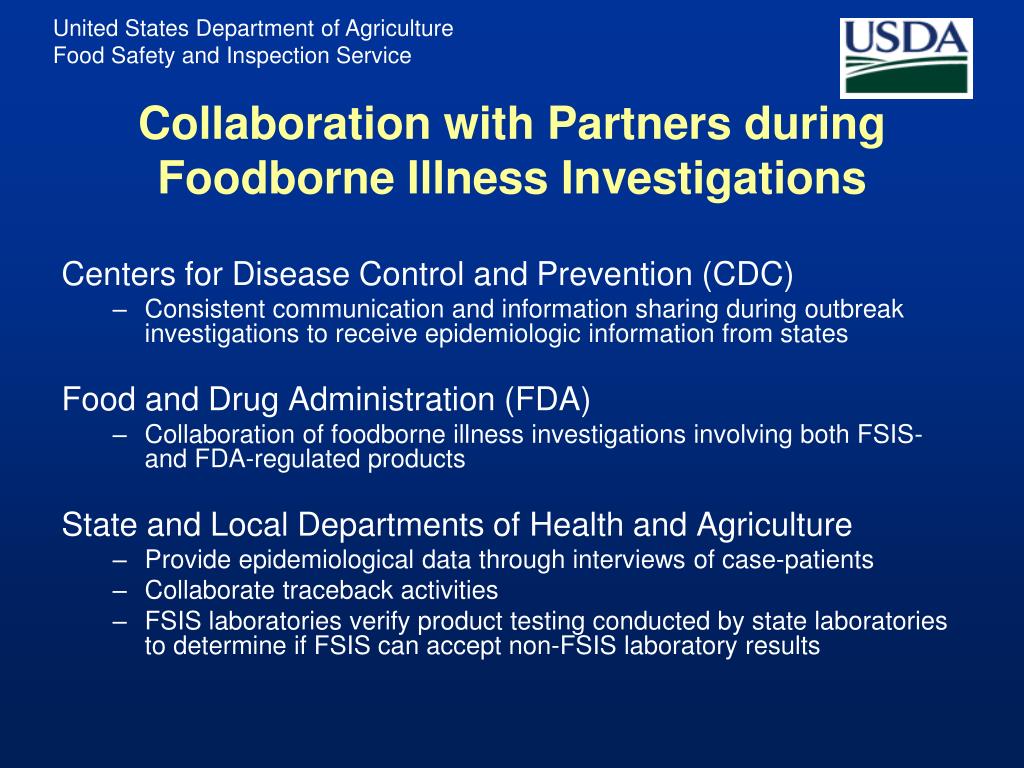 United States Department of Agriculture
Food Safety and Inspection Service

USDA

Collaboration with Partners during Foodborne Illness Investigations

Centers for Disease Control and Prevention (CDC)
– Consistent communication and information sharing during outbreak investigations to receive epidemiologic information from states

Food and Drug Administration (FDA)
– Collaboration of foodborne illness investigations involving both FSIS- and FDA-regulated products

State and Local Departments of Health and Agriculture
– Provide epidemiological data through interviews of case-patients
– Collaborate traceback activities
– FSIS laboratories verify product testing conducted by state laboratories to determine if FSIS can accept non-FSIS laboratory results